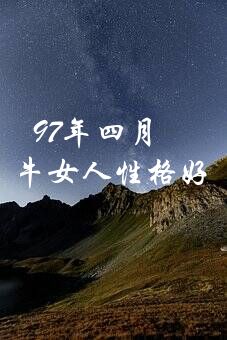 97年四月
牛女人性格好